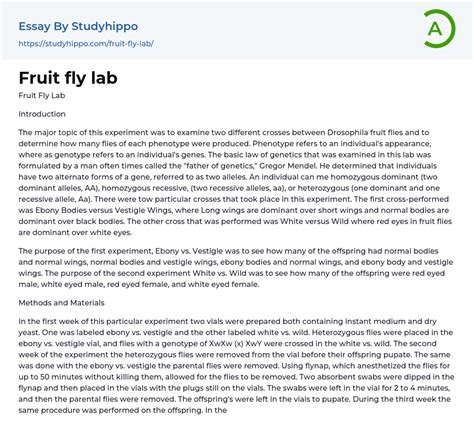 Essay By Studyhippo
https://studyhippo.com/fruit-fly-lab/

A

Fruit fly lab

Fruit Fly Lab

Introduction

The major topic of this experiment was to examine two different crosses between Drosophila fruit flies and to determine how many flies of each phenotype were produced. Phenotype refers to an individual's appearance, where as genotype refers to an individual's genes. The basic law of genetics that was examined in this lab was formulated by a man often times called the "father of genetics," Gregor Mendel. He determined that individuals have two alternate forms of a gene, referred to as two alleles. An individual can me homozygous dominant (two dominant alleles, AA), homozygous recessive, (two recessive alleles, aa), or heterozygous (one dominant and one recessive allele, Aa). There were tow particular crosses that took place in this experiment. The first cross-performed was Ebony Bodies versus Vestigle Wings, where Long wings are dominant over short wings and normal bodies are dominant over black bodies. The other cross that was performed was White versus Wild where red eyes in fruit flies are dominant over white eyes.

The purpose of the first experiment, Ebony vs. Vestigle was to see how many of the offspring had normal bodies and normal wings, normal bodies and vestigle wings, ebony bodies and normal wings, and ebony body and vestigle wings. The purpose of the second experiment White vs. Wild was to see how many of the offspring were red eyed male, white eyed male, red eyed female, and white eyed female.

Methods and Materials

In the first week of this particular experiment two vials were prepared both containing instant medium and dry yeast. One was labeled ebony vs. vestigle and the other labeled white vs. wild. Heterozygous flies were placed in the ebony vs. vestigle vial, and flies with a genotype of XwXw (x) XwY were crossed in the white vs. wild. The second week of the experiment the heterozygous flies were removed from the vial before their offspring pupate. The same was done with the ebony vs. vestigle the parental flies were removed. Using flynap, which anesthetized the flies for up to 50 minutes without killing them, allowed for the flies to be removed. Two absorbent swabs were dipped in the flynap and then placed in the vials with the plugs still on the vials. The swabs were left in the vial for 2 to 4 minutes, and then the parental flies were removed. The offspring's were left in the vials to pupate. During the third week the same procedure was performed on the offspring. In the